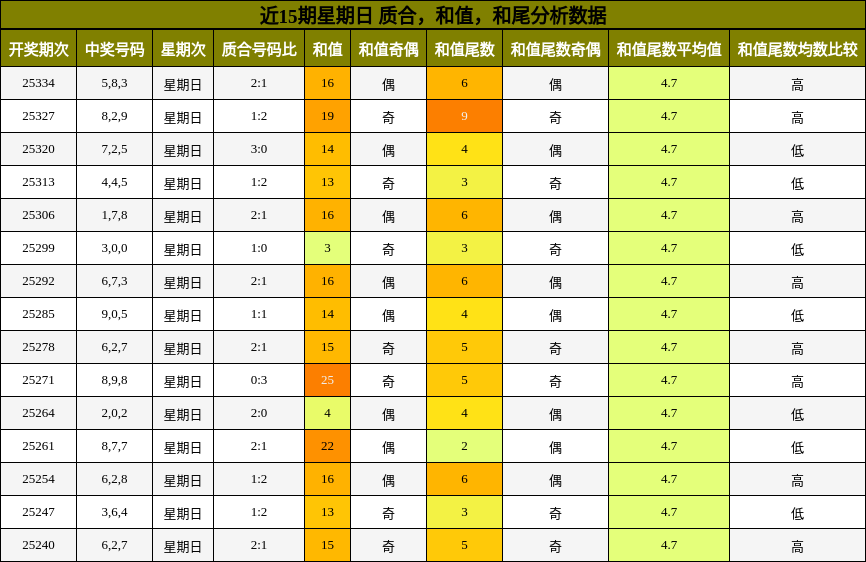 近15期星期日 质合，和值，和尾分析数据

| 开奖期次 | 中奖号码 | 星期次 | 质合号码比 | 和值 | 和值奇偶 | 和值尾数 | 和值尾数奇偶 | 和值尾数平均值 | 和值尾数均数比较 |
|---|---|---|---|---|---|---|---|---|---|
| 25334 | 5,8,3 | 星期日 | 2:1 | 16 | 偶 | 6 | 偶 | 4.7 | 高 |
| 25327 | 8,2,9 | 星期日 | 1:2 | 19 | 奇 | 9 | 奇 | 4.7 | 高 |
| 25320 | 7,2,5 | 星期日 | 3:0 | 14 | 偶 | 4 | 偶 | 4.7 | 低 |
| 25313 | 4,4,5 | 星期日 | 1:2 | 13 | 奇 | 3 | 奇 | 4.7 | 低 |
| 25306 | 1,7,8 | 星期日 | 2:1 | 16 | 偶 | 6 | 偶 | 4.7 | 高 |
| 25299 | 3,0,0 | 星期日 | 1:0 | 3 | 奇 | 3 | 奇 | 4.7 | 低 |
| 25292 | 6,7,3 | 星期日 | 2:1 | 16 | 偶 | 6 | 偶 | 4.7 | 高 |
| 25285 | 9,0,5 | 星期日 | 1:1 | 14 | 偶 | 4 | 偶 | 4.7 | 低 |
| 25278 | 6,2,7 | 星期日 | 2:1 | 15 | 奇 | 5 | 奇 | 4.7 | 高 |
| 25271 | 8,9,8 | 星期日 | 0:3 | 25 | 奇 | 5 | 奇 | 4.7 | 高 |
| 25264 | 2,0,2 | 星期日 | 2:0 | 4 | 偶 | 4 | 偶 | 4.7 | 低 |
| 25261 | 8,7,7 | 星期日 | 2:1 | 22 | 偶 | 2 | 偶 | 4.7 | 低 |
| 25254 | 6,2,8 | 星期日 | 1:2 | 16 | 偶 | 6 | 偶 | 4.7 | 高 |
| 25247 | 3,6,4 | 星期日 | 1:2 | 13 | 奇 | 3 | 奇 | 4.7 | 低 |
| 25240 | 6,2,7 | 星期日 | 2:1 | 15 | 奇 | 5 | 奇 | 4.7 | 高 |